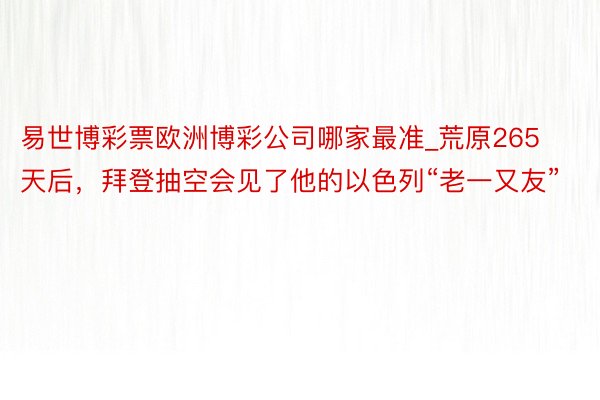 易世博彩票欧洲博彩公司哪家最准_荒原265天后，拜登抽空会见了他的以色列“老一又友”